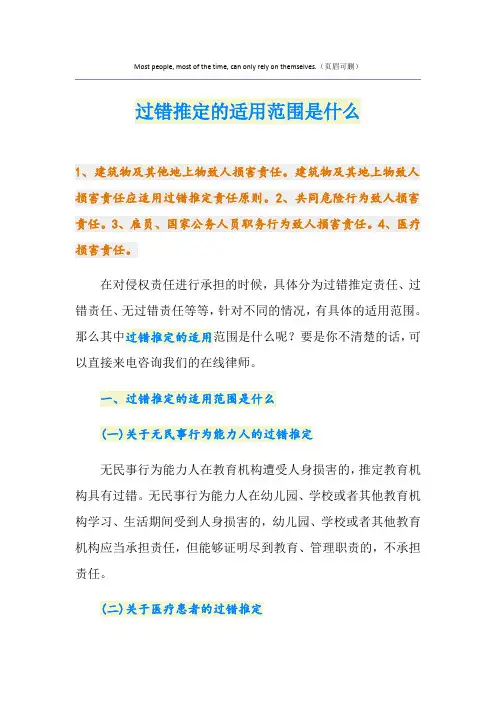 Most people, most of the time, can only rely on themselves.（页眉可删）

过错推定的适用范围是什么

1、建筑物及其他地上物致人损害责任。建筑物及其地上物致人损害责任应适用过错推定责任原则。2、共同危险行为致人损害责任。3、雇员、国家公务人员职务行为致人损害责任。4、医疗损害责任。

在对侵权责任进行承担的时候，具体分为过错推定责任、过错责任、无过错责任等等，针对不同的情况，有具体的适用范围。那么其中过错推定的适用范围是什么呢？要是你不清楚的话，可以直接来电咨询我们的在线律师。

一、过错推定的适用范围是什么

(一)关于无民事行为能力人的过错推定

无民事行为能力人在教育机构遭受人身损害的，推定教育机构具有过错。无民事行为能力人在幼儿园、学校或者其他教育机构学习、生活期间受到人身损害的，幼儿园、学校或者其他教育机构应当承担责任，但能够证明尽到教育、管理职责的，不承担责任。

(二)关于医疗患者的过错推定